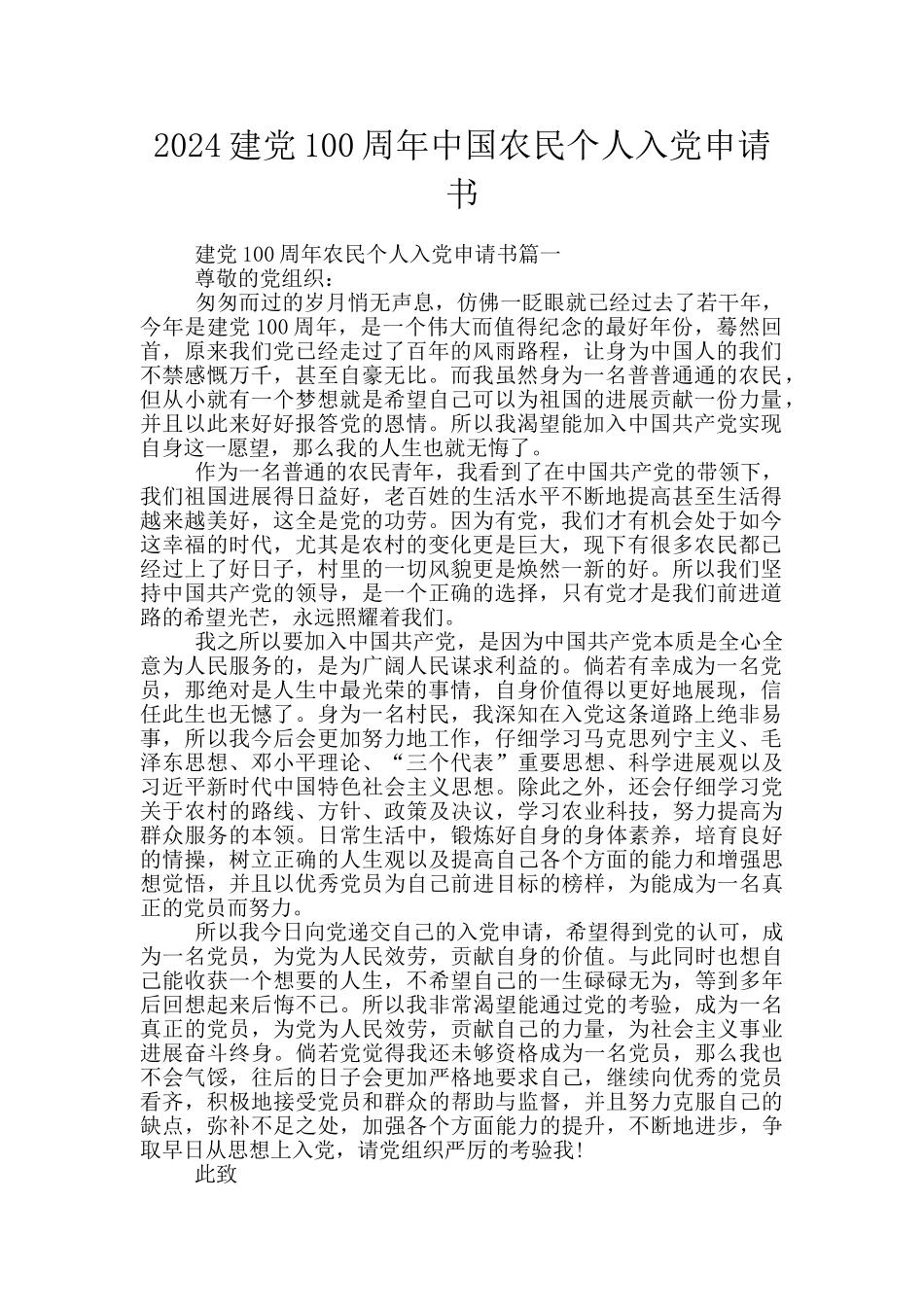 2024 建党 100 周年中国农民个人入党申请书

建党 100 周年农民个人入党申请书篇一

尊敬的党组织：

匆匆而过的岁月悄无声息，仿佛一眨眼就已经过去了若干年，今年是建党 100 周年，是一个伟大而值得纪念的最好年份，蓦然回首，原来我们党已经走过了百年的风雨路程，让身为中国人的我们不禁感慨万千，甚至自豪无比。而我虽然身为一名普普通通的农民，但从小就有一个梦想就是希望自己可以为祖国的进展贡献一份力量，并且以此来好好报答党的恩情。所以我渴望能加入中国共产党实现自身这一愿望，那么我的人生也就无悔了。

作为一名普通的农民青年，我看到了在中国共产党的带领下，我们祖国进展得日益好，老百姓的生活水平不断地提高甚至生活得越来越美好，这全是党的功劳。因为有党，我们才有机会处于如今这幸福的时代，尤其是农村的变化更是巨大，现下有很多农民都已经过上了好日子，村里的一切风貌更是焕然一新的好。所以我们坚持中国共产党的领导，是一个正确的选择，只有党才是我们前进道路的希望光芒，永远照耀着我们。

我之所以要加入中国共产党，是因为中国共产党本质是全心全意为人民服务的，是为广阔人民谋求利益的。倘若有幸成为一名党员，那绝对是人生中最光荣的事情，自身价值得以更好地展现，信任此生也无憾了。身为一名村民，我深知在入党这条道路上绝非易事，所以我今后会更加努力地工作，仔细学习马克思列宁主义、毛泽东思想、邓小平理论、“三个代表”重要思想、科学进展观以及习近平新时代中国特色社会主义思想。除此之外，还会仔细学习党关于农村的路线、方针、政策及决议，学习农业科技，努力提高为群众服务的本领。日常生活中，锻炼好自身的身体素养，培育良好的情操，树立正确的人生观以及提高自己各个方面的能力和增强思想觉悟，并且以优秀党员为自己前进目标的榜样，为能成为一名真正的党员而努力。

所以我今日向党递交自己的入党申请，希望得到党的认可，成为一名党员，为党为人民效劳，贡献自身的价值。与此同时也想自己能收获一个想要的人生，不希望自己的一生碌碌无为，等到多年后回想起来后悔不已。所以我非常渴望能通过党的考验，成为一名真正的党员，为党为人民效劳，贡献自己的力量，为社会主义事业进展奋斗终身。倘若党觉得我还未够资格成为一名党员，那么我也不会气馁，往后的日子会更加严格地要求自己，继续向优秀的党员看齐，积极地接受党员和群众的帮助与监督，并且努力克服自己的缺点，弥补不足之处，加强各个方面能力的提升，不断地进步，争取早日从思想上入党，请党组织严厉的考验我!

此致